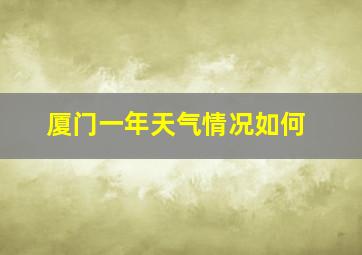 厦门一年天气情况如何